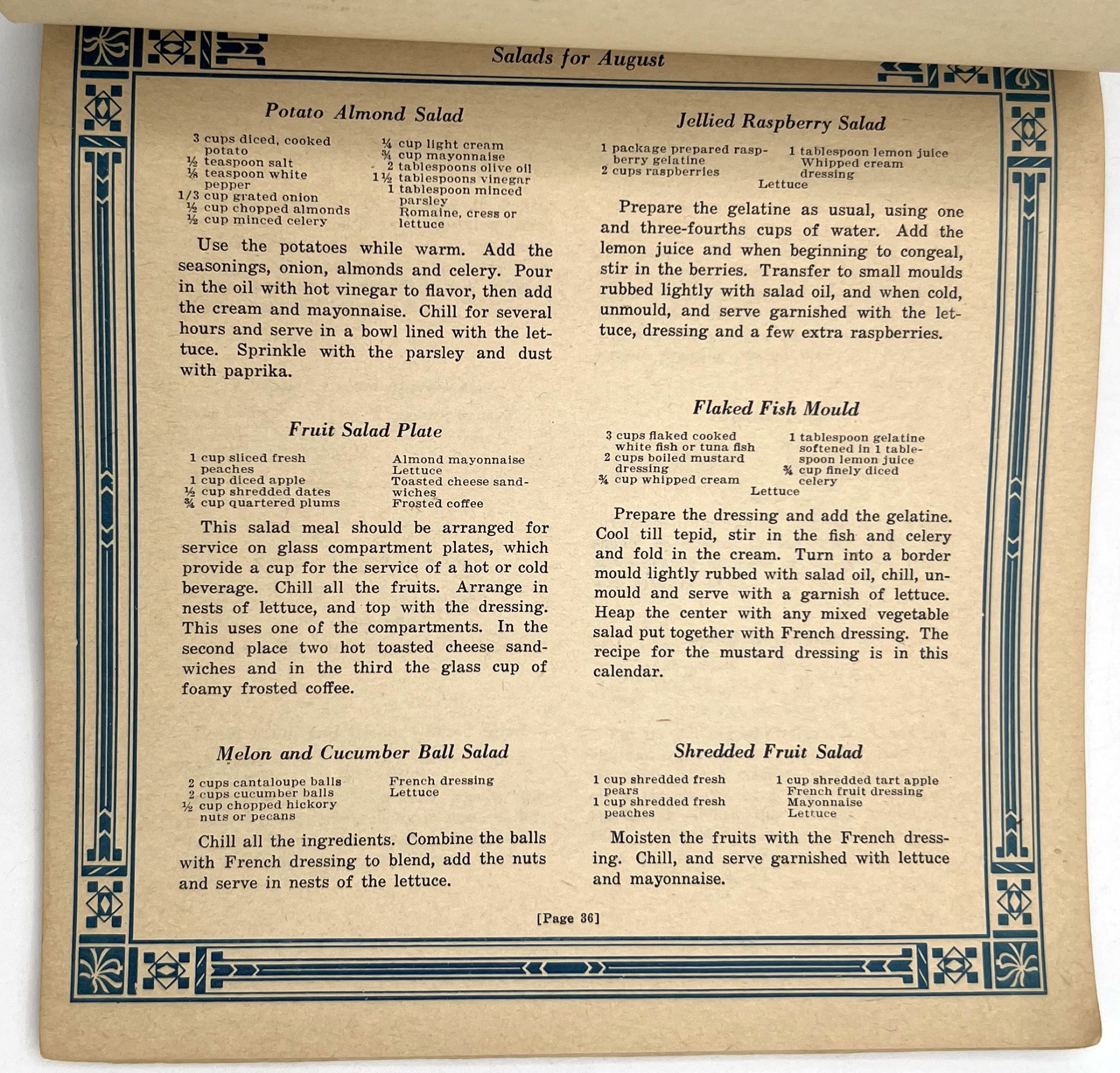 Salads for August

Potato Almond Salad

3 cups diced, cooked potato
½ teaspoon salt
⅛ teaspoon white pepper
1/3 cup grated onion
½ cup chopped almonds
½ cup minced celery

¼ cup light cream
¾ cup mayonnaise
2 tablespoons olive oil
1½ tablespoons vinegar
1 tablespoon minced parsley
Romaine, cress or lettuce

Use the potatoes while warm. Add the seasonings, onion, almonds and celery. Pour in the oil with hot vinegar to flavor, then add the cream and mayonnaise. Chill for several hours and serve in a bowl lined with the lettuce. Sprinkle with the parsley and dust with paprika.

Fruit Salad Plate

1 cup sliced fresh peaches
1 cup diced apple
½ cup shredded dates
¾ cup quartered plums

Almond mayonnaise
Lettuce
Toasted cheese sandwiches
Frosted coffee

This salad meal should be arranged for service on glass compartment plates, which provide a cup for the service of a hot or cold beverage. Chill all the fruits. Arrange in nests of lettuce, and top with the dressing. This uses one of the compartments. In the second place two hot toasted cheese sandwiches and in the third the glass cup of foamy frosted coffee.

Melon and Cucumber Ball Salad

2 cups cantaloupe balls
2 cups cucumber balls
½ cup chopped hickory nuts or pecans

French dressing
Lettuce

Chill all the ingredients. Combine the balls with French dressing to blend, add the nuts and serve in nests of the lettuce.

Jellied Raspberry Salad

1 package prepared raspberry gelatine
2 cups raspberries

1 tablespoon lemon juice
Whipped cream dressing

Lettuce

Prepare the gelatine as usual, using one and three-fourths cups of water. Add the lemon juice and when beginning to congeal, stir in the berries. Transfer to small moulds rubbed lightly with salad oil, and when cold, unmould, and serve garnished with the lettuce, dressing and a few extra raspberries.

Flaked Fish Mould

3 cups flaked cooked white fish or tuna fish
2 cups boiled mustard dressing
¾ cup whipped cream

1 tablespoon gelatine softened in 1 tablespoon lemon juice
¾ cup finely diced celery

Lettuce

Prepare the dressing and add the gelatine. Cool till tepid, stir in the fish and celery and fold in the cream. Turn into a border mould lightly rubbed with salad oil, chill, unmould and serve with a garnish of lettuce. Heap the center with any mixed vegetable salad put together with French dressing. The recipe for the mustard dressing is in this calendar.

Shredded Fruit Salad

1 cup shredded fresh pears
1 cup shredded fresh peaches

1 cup shredded tart apple
French fruit dressing
Mayonnaise
Lettuce

Moisten the fruits with the French dressing. Chill, and serve garnished with lettuce and mayonnaise.

[Page 36]